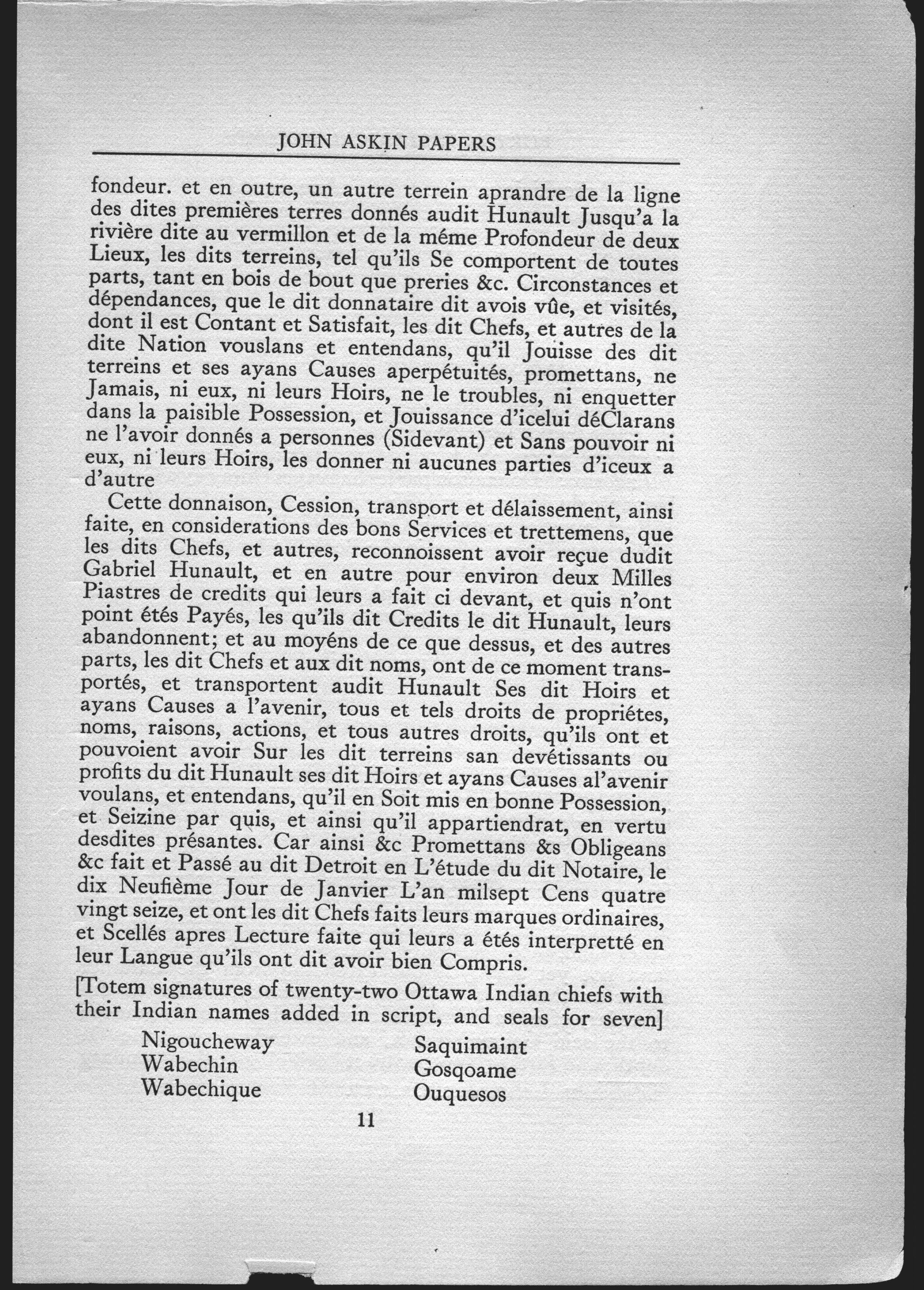 JOHN ASKIN PAPERS

fondeur. et en outre, un autre terrein aprandre de la ligne des dites premières terres donnés audit Hunault Jusqu'a la rivière dite au vermillon et de la méme Profondeur de deux Lieux, les dits terreins, tel qu'ils Se comportent de toutes parts, tant en bois de bout que preries &c. Circonstances et dépendances, que le dit donnataire dit avois vûe, et visités, dont il est Contant et Satisfait, les dit Chefs, et autres de la dite Nation vouslans et entendans, qu'il Jouisse des dit terreins et ses ayans Causes aperpétuités, promettans, ne Jamais, ni eux, ni leurs Hoirs, ne le troubles, ni enquetter dans la paisible Possession, et Jouissance d'icelui déClarans ne l'avoir donnés a personnes (Sidevant) et Sans pouvoir ni eux, ni leurs Hoirs, les donner ni aucunes parties d'iceux a d'autre

Cette donnaison, Cession, transport et délaissement, ainsi faite, en considerations des bons Services et trettemens, que les dits Chefs, et autres, reconnoissent avoir reçue dudit Gabriel Hunault, et en autre pour environ deux Milles Piastres de credits qui leurs a fait ci devant, et quis n'ont point étés Payés, les qu'ils dit Credits le dit Hunault, leurs abandonnent; et au moyéns de ce que dessus, et des autres parts, les dit Chefs et aux dit noms, ont de ce moment transportés, et transportent audit Hunault Ses dit Hoirs et ayans Causes a l'avenir, tous et tels droits de propriétes, noms, raisons, actions, et tous autres droits, qu'ils ont et pouvoient avoir Sur les dit terreins san devétissants ou profits du dit Hunault ses dit Hoirs et ayans Causes al'avenir voulans, et entendans, qu'il en Soit mis en bonne Possession, et Seizine par quis, et ainsi qu'il appartiendrat, en vertu desdites présantes. Car ainsi &c Promettans &s Obligeans &c fait et Passé au dit Detroit en L'étude du dit Notaire, le dix Neufième Jour de Janvier L'an milsept Cens quatre vingt seize, et ont les dit Chefs faits leurs marques ordinaires, et Scellés apres Lecture faite qui leurs a étés interpretté en leur Langue qu'ils ont dit avoir bien Compris.

[Totem signatures of twenty-two Ottawa Indian chiefs with their Indian names added in script, and seals for seven]

Nigoucheway
Wabechin
Wabechique

Saquimaint
Gosqoame
Ouquesos

11